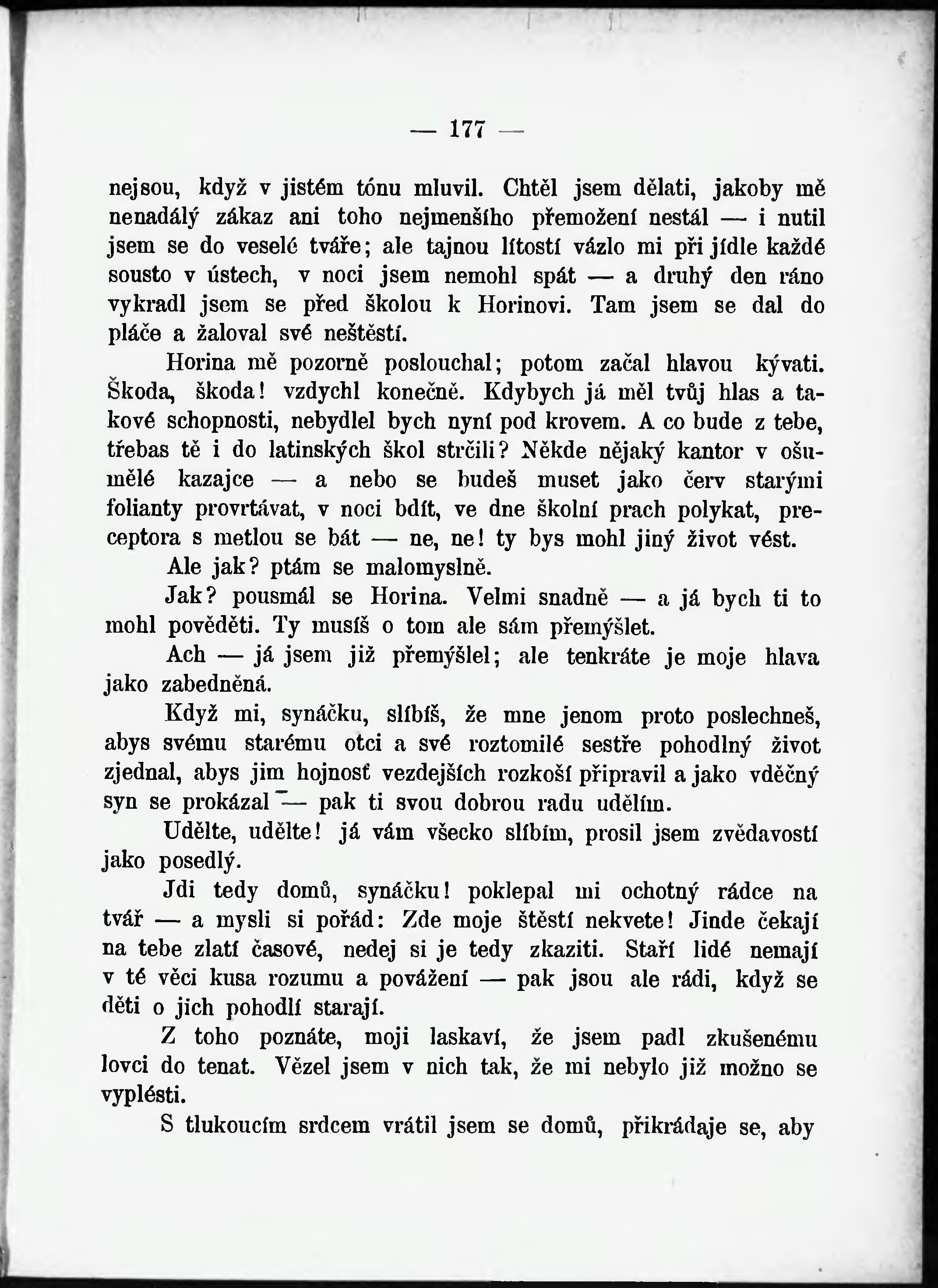 — 177 —

nejsou, když v jistém tónu mluvil. Chtěl jsem dělati, jakoby mě nenadálý zákaz ani toho nejmenšího přemožení nestál — i nutil jsem se do veselé tváře; ale tajnou lítostí vázlo mi při jídle každé sousto v ústech, v noci jsem nemohl spát — a druhý den ráno vykradl jsem se před školou k Horinovi. Tam jsem se dal do pláče a žaloval své neštěstí.

Horina mě pozorně poslouchal; potom začal hlavou kývati. Škoda, škoda! vzdychl konečně. Kdybych já měl tvůj hlas a takové schopnosti, nebydlel bych nyní pod krovem. A co bude z tebe, třebas tě i do latinských škol strčili? Někde nějaký kantor v ošumělé kazajce — a nebo se budeš muset jako červ starými folianty provrtávat, v noci bdít, ve dne školní prach polykat, preceptora s metlou se bát — ne, ne! ty bys mohl jiný život vést.

Ale jak? ptám se malomyslně.

Jak? pousmál se Horina. Velmi snadně — a já bych ti to mohl pověděti. Ty musíš o tom ale sám přemýšlet.

Ach — já jsem již přemýšlel; ale tenkráte je moje hlava jako zabedněná.

Když mi, synáčku, slíbíš, že mne jenom proto poslechneš, abys svému starému otci a své roztomilé sestře pohodlný život zjednal, abys jim hojnosť vezdejších rozkoší připravil a jako vděčný syn se prokázal — pak ti svou dobrou radu udělím.

Udělte, udělte! já vám všecko slíbím, prosil jsem zvědavostí jako posedlý.

Jdi tedy domů, synáčku! poklepal mi ochotný rádce na tvář — a mysli si pořád: Zde moje štěstí nekvete! Jinde čekají na tebe zlatí časové, nedej si je tedy zkaziti. Staří lidé nemají v té věci kusa rozumu a povážení — pak jsou ale rádi, když se děti o jich pohodlí starají.

Z toho poznáte, moji laskaví, že jsem padl zkušenému lovci do tenat. Vězel jsem v nich tak, že mi nebylo již možno se vyplésti.

S tlukoucím srdcem vrátil jsem se domů, přikrádaje se, aby